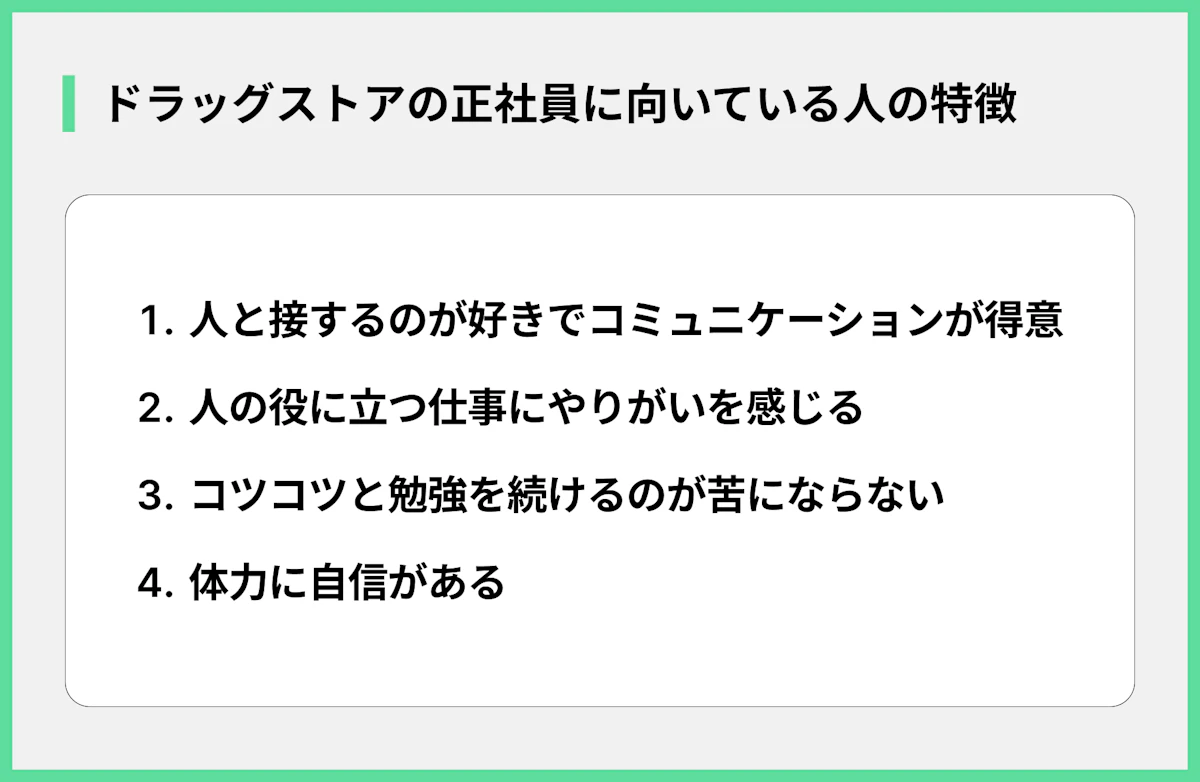 ドラッグストアの正社員に向いている人の特徴

1. 人と接するのが好きでコミュニケーションが得意

2. 人の役に立つ仕事にやりがいを感じる

3. コツコツと勉強を続けるのが苦にならない

4. 体力に自信がある